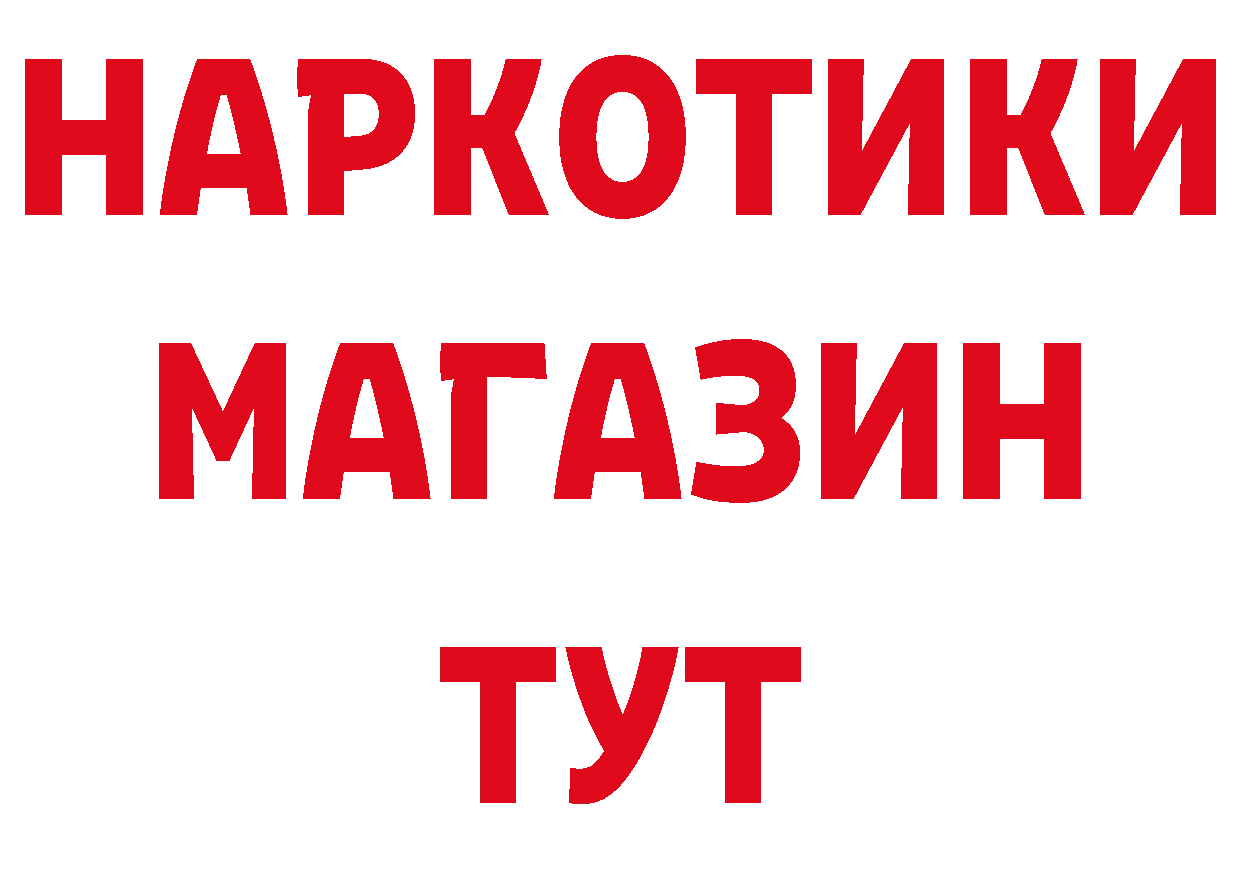 НАРКОТИКИ
МАГАЗИН
ТУТ